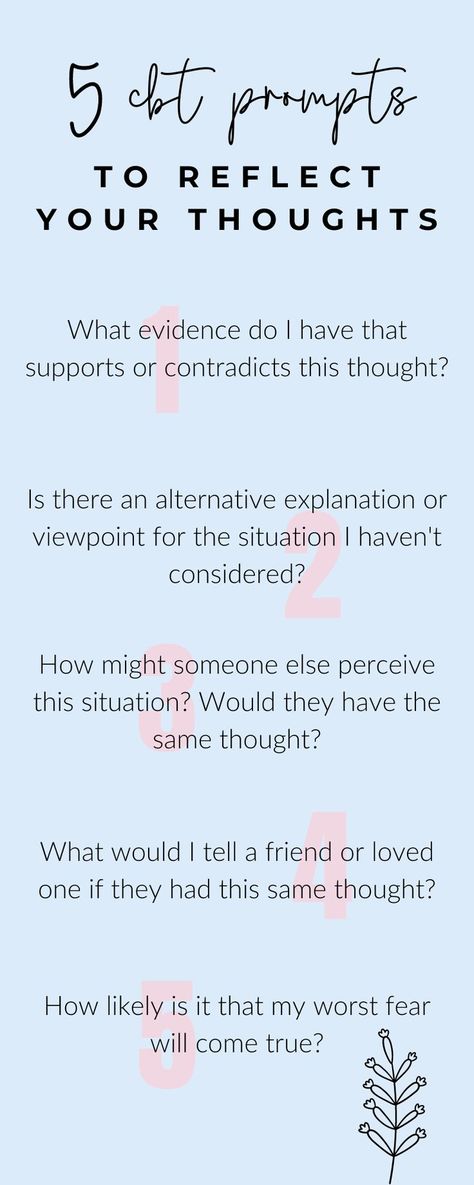 5 cbt prompts

TO REFLECT YOUR THOUGHTS

1
What evidence do I have that supports or contradicts this thought?

2
Is there an alternative explanation or viewpoint for the situation I haven't considered?

3
How might someone else perceive this situation? Would they have the same thought?

4
What would I tell a friend or loved one if they had this same thought?

5
How likely is it that my worst fear will come true?